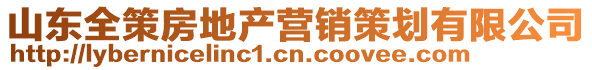 山东全策房地产营销策划有限公司
http://lybernicelinc1.cn.coovee.com